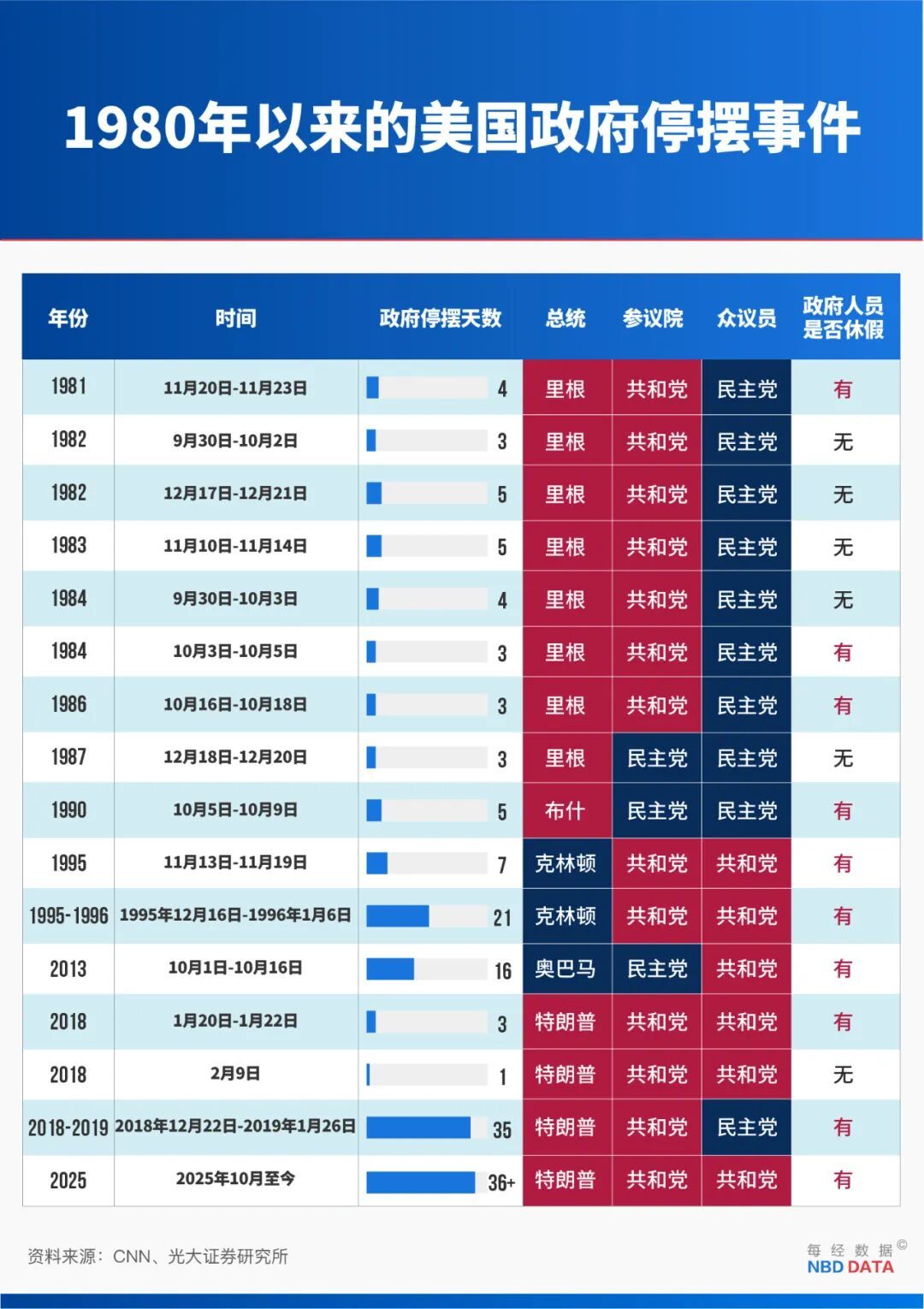 1980年以来的美国政府停摆事件

| 年份 | 时间 | 政府停摆天数 | 总统 | 参议院 | 众议员 | 政府人员是否休假 |
|---|---|---|---|---|---|---|
| 1981 | 11月20日-11月23日 | 4 | 里根 | 共和党 | 民主党 | 有 |
| 1982 | 9月30日-10月2日 | 3 | 里根 | 共和党 | 民主党 | 无 |
| 1982 | 12月17日-12月21日 | 5 | 里根 | 共和党 | 民主党 | 无 |
| 1983 | 11月10日-11月14日 | 5 | 里根 | 共和党 | 民主党 | 无 |
| 1984 | 9月30日-10月3日 | 4 | 里根 | 共和党 | 民主党 | 无 |
| 1984 | 10月3日-10月5日 | 3 | 里根 | 共和党 | 民主党 | 有 |
| 1986 | 10月16日-10月18日 | 3 | 里根 | 共和党 | 民主党 | 有 |
| 1987 | 12月18日-12月20日 | 3 | 里根 | 民主党 | 民主党 | 无 |
| 1990 | 10月5日-10月9日 | 5 | 布什 | 民主党 | 民主党 | 有 |
| 1995 | 11月13日-11月19日 | 7 | 克林顿 | 共和党 | 共和党 | 有 |
| 1995-1996 | 1995年12月16日-1996年1月6日 | 21 | 克林顿 | 共和党 | 共和党 | 有 |
| 2013 | 10月1日-10月16日 | 16 | 奥巴马 | 民主党 | 共和党 | 有 |
| 2018 | 1月20日-1月22日 | 3 | 特朗普 | 共和党 | 共和党 | 有 |
| 2018 | 2月9日 | 1 | 特朗普 | 共和党 | 共和党 | 无 |
| 2018-2019 | 2018年12月22日-2019年1月26日 | 35 | 特朗普 | 共和党 | 民主党 | 有 |
| 2025 | 2025年10月至今 | 36+ | 特朗普 | 共和党 | 共和党 | 有 |

资料来源：CNN、光大证券研究所

每经数据©
NBD DATA